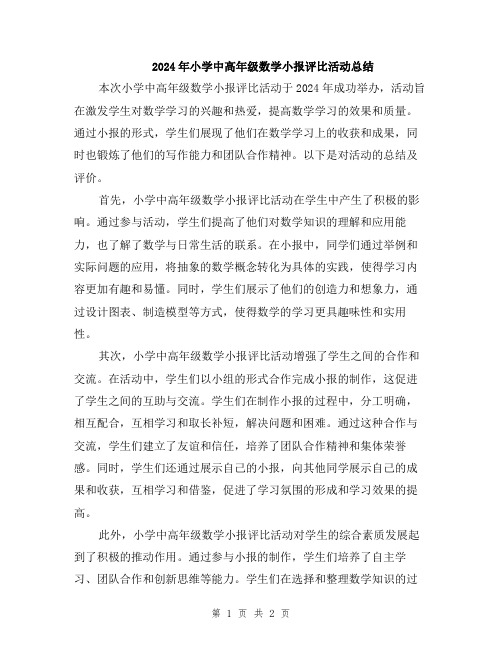 2024年小学中高年级数学小报评比活动总结

本次小学中高年级数学小报评比活动于2024年成功举办，活动旨在激发学生对数学学习的兴趣和热爱，提高数学学习的效果和质量。通过小报的形式，学生们展现了他们在数学学习上的收获和成果，同时也锻炼了他们的写作能力和团队合作精神。以下是对活动的总结及评价。

首先，小学中高年级数学小报评比活动在学生中产生了积极的影响。通过参与活动，学生们提高了他们对数学知识的理解和应用能力，也了解了数学与日常生活的联系。在小报中，同学们通过举例和实际问题的应用，将抽象的数学概念转化为具体的实践，使得学习内容更加有趣和易懂。同时，学生们展示了他们的创造力和想象力，通过设计图表、制造模型等方式，使得数学的学习更具趣味性和实用性。

其次，小学中高年级数学小报评比活动增强了学生之间的合作和交流。在活动中，学生们以小组的形式合作完成小报的制作，这促进了学生之间的互助与交流。学生们在制作小报的过程中，分工明确，相互配合，互相学习和取长补短，解决问题和困难。通过这种合作与交流，学生们建立了友谊和信任，培养了团队合作精神和集体荣誉感。同时，学生们还通过展示自己的小报，向其他同学展示自己的成果和收获，互相学习和借鉴，促进了学习氛围的形成和学习效果的提高。

此外，小学中高年级数学小报评比活动对学生的综合素质发展起到了积极的推动作用。通过参与小报的制作，学生们培养了自主学习、团队合作和创新思维等能力。学生们在选择和整理数学知识的过

第 1 页 共 2 页